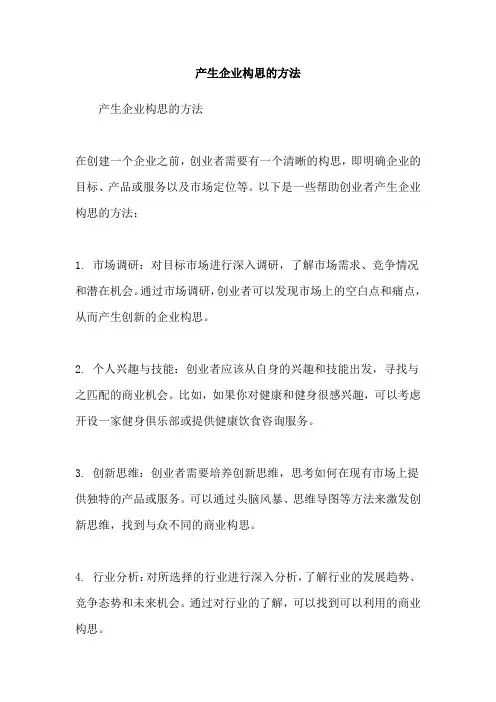 产生企业构思的方法

产生企业构思的方法

在创建一个企业之前，创业者需要有一个清晰的构思，即明确企业的目标、产品或服务以及市场定位等。以下是一些帮助创业者产生企业构思的方法：

1. 市场调研：对目标市场进行深入调研，了解市场需求、竞争情况和潜在机会。通过市场调研，创业者可以发现市场上的空白点和痛点，从而产生创新的企业构思。

2. 个人兴趣与技能：创业者应该从自身的兴趣和技能出发，寻找与之匹配的商业机会。比如，如果你对健康和健身很感兴趣，可以考虑开设一家健身俱乐部或提供健康饮食咨询服务。

3. 创新思维：创业者需要培养创新思维，思考如何在现有市场上提供独特的产品或服务。可以通过头脑风暴、思维导图等方法来激发创新思维，找到与众不同的商业构思。

4. 行业分析：对所选择的行业进行深入分析，了解行业的发展趋势、竞争态势和未来机会。通过对行业的了解，可以找到可以利用的商业构思。